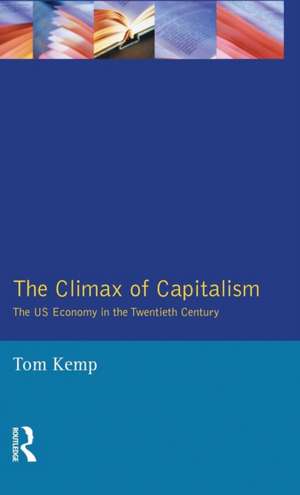 The Climax of Capitalism
The US Economy in the Twentieth Century

Tom Kemp

ROUTLEDGE